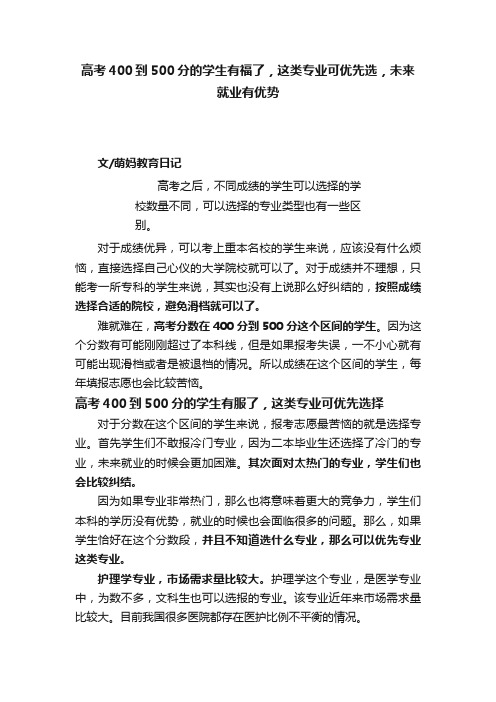 高考400到500分的学生有福了，这类专业可优先选，未来就业有优势

文/萌妈教育日记

高考之后，不同成绩的学生可以选择的学校数量不同，可以选择的专业类型也有一些区别。

对于成绩优异，可以考上重本名校的学生来说，应该没有什么烦恼，直接选择自己心仪的大学院校就可以了。对于成绩并不理想，只能考一所专科的学生来说，其实也没有上说那么好纠结的，按照成绩选择合适的院校，避免滑档就可以了。

难就难在，高考分数在400分到500分这个区间的学生。因为这个分数有可能刚刚超过了本科线，但是如果报考失误，一不小心就有可能出现滑档或者是被退档的情况。所以成绩在这个区间的学生，每年填报志愿也会比较苦恼。

高考400到500分的学生有服了，这类专业可优先选择

对于分数在这个区间的学生来说，报考志愿最苦恼的就是选择专业。首先学生们不敢报冷门专业，因为二本毕业生还选择了冷门的专业，未来就业的时候会更加困难。其次面对太热门的专业，学生们也会比较纠结。

因为如果专业非常热门，那么也将意味着更大的竞争力，学生们本科的学历没有优势，就业的时候也会面临很多的问题。那么，如果学生恰好在这个分数段，并且不知道选什么专业，那么可以优先专业这类专业。

护理学专业，市场需求量比较大。护理学这个专业，是医学专业中，为数不多，文科生也可以选报的专业。该专业近年来市场需求量比较大。目前我国很多医院都存在医护比例不平衡的情况。